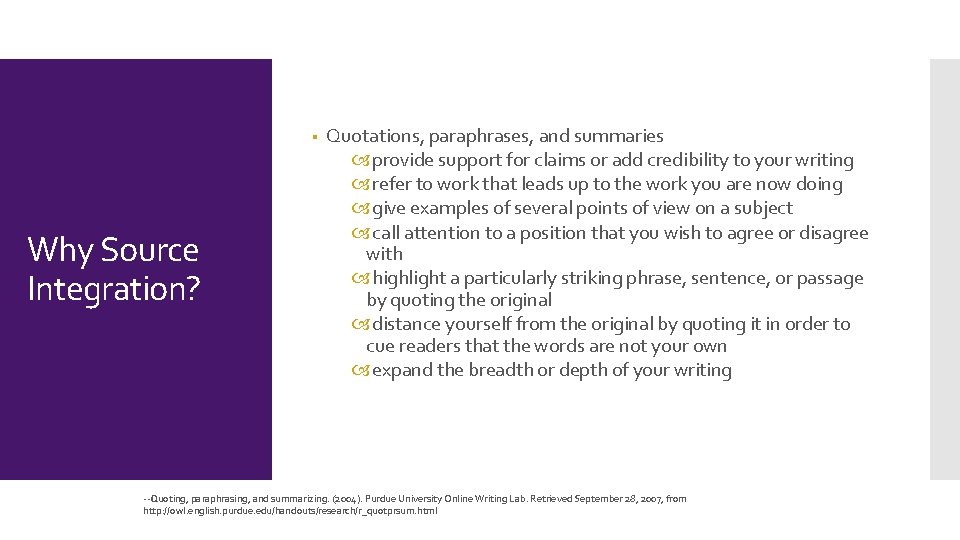 Why Source Integration?

▪ Quotations, paraphrases, and summaries
provide support for claims or add credibility to your writing
refer to work that leads up to the work you are now doing
give examples of several points of view on a subject
call attention to a position that you wish to agree or disagree with
highlight a particularly striking phrase, sentence, or passage by quoting the original
distance yourself from the original by quoting it in order to cue readers that the words are not your own
expand the breadth or depth of your writing

--Quoting, paraphrasing, and summarizing. (2004). Purdue University Online Writing Lab. Retrieved September 28, 2007, from http://owl.english.purdue.edu/handouts/research/r_quotprsum.html